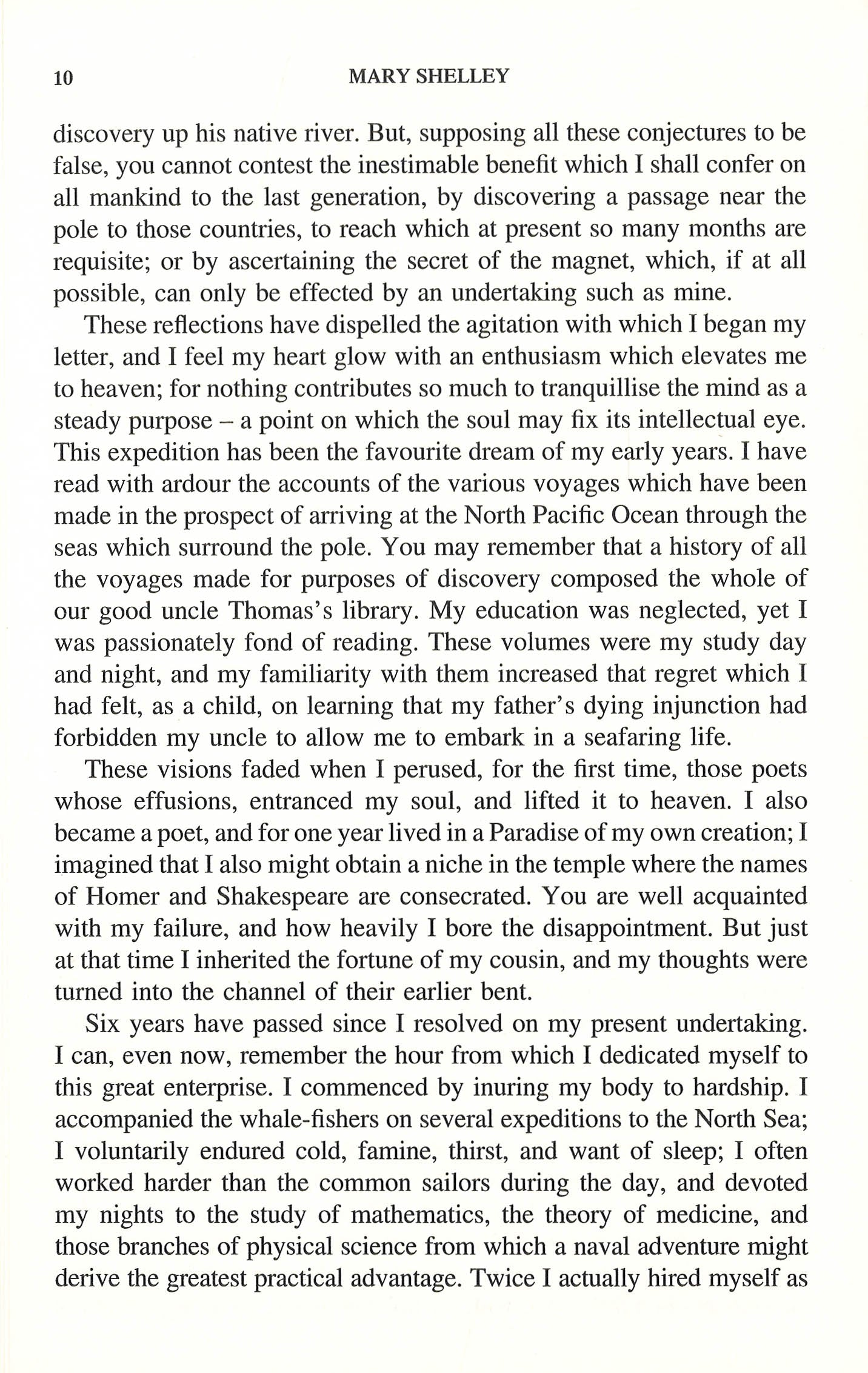 10 MARY SHELLEY

discovery up his native river. But, supposing all these conjectures to be false, you cannot contest the inestimable benefit which I shall confer on all mankind to the last generation, by discovering a passage near the pole to those countries, to reach which at present so many months are requisite; or by ascertaining the secret of the magnet, which, if at all possible, can only be effected by an undertaking such as mine.

These reflections have dispelled the agitation with which I began my letter, and I feel my heart glow with an enthusiasm which elevates me to heaven; for nothing contributes so much to tranquillise the mind as a steady purpose – a point on which the soul may fix its intellectual eye. This expedition has been the favourite dream of my early years. I have read with ardour the accounts of the various voyages which have been made in the prospect of arriving at the North Pacific Ocean through the seas which surround the pole. You may remember that a history of all the voyages made for purposes of discovery composed the whole of our good uncle Thomas's library. My education was neglected, yet I was passionately fond of reading. These volumes were my study day and night, and my familiarity with them increased that regret which I had felt, as a child, on learning that my father's dying injunction had forbidden my uncle to allow me to embark in a seafaring life.

These visions faded when I perused, for the first time, those poets whose effusions, entranced my soul, and lifted it to heaven. I also became a poet, and for one year lived in a Paradise of my own creation; I imagined that I also might obtain a niche in the temple where the names of Homer and Shakespeare are consecrated. You are well acquainted with my failure, and how heavily I bore the disappointment. But just at that time I inherited the fortune of my cousin, and my thoughts were turned into the channel of their earlier bent.

Six years have passed since I resolved on my present undertaking. I can, even now, remember the hour from which I dedicated myself to this great enterprise. I commenced by inuring my body to hardship. I accompanied the whale-fishers on several expeditions to the North Sea; I voluntarily endured cold, famine, thirst, and want of sleep; I often worked harder than the common sailors during the day, and devoted my nights to the study of mathematics, the theory of medicine, and those branches of physical science from which a naval adventure might derive the greatest practical advantage. Twice I actually hired myself as